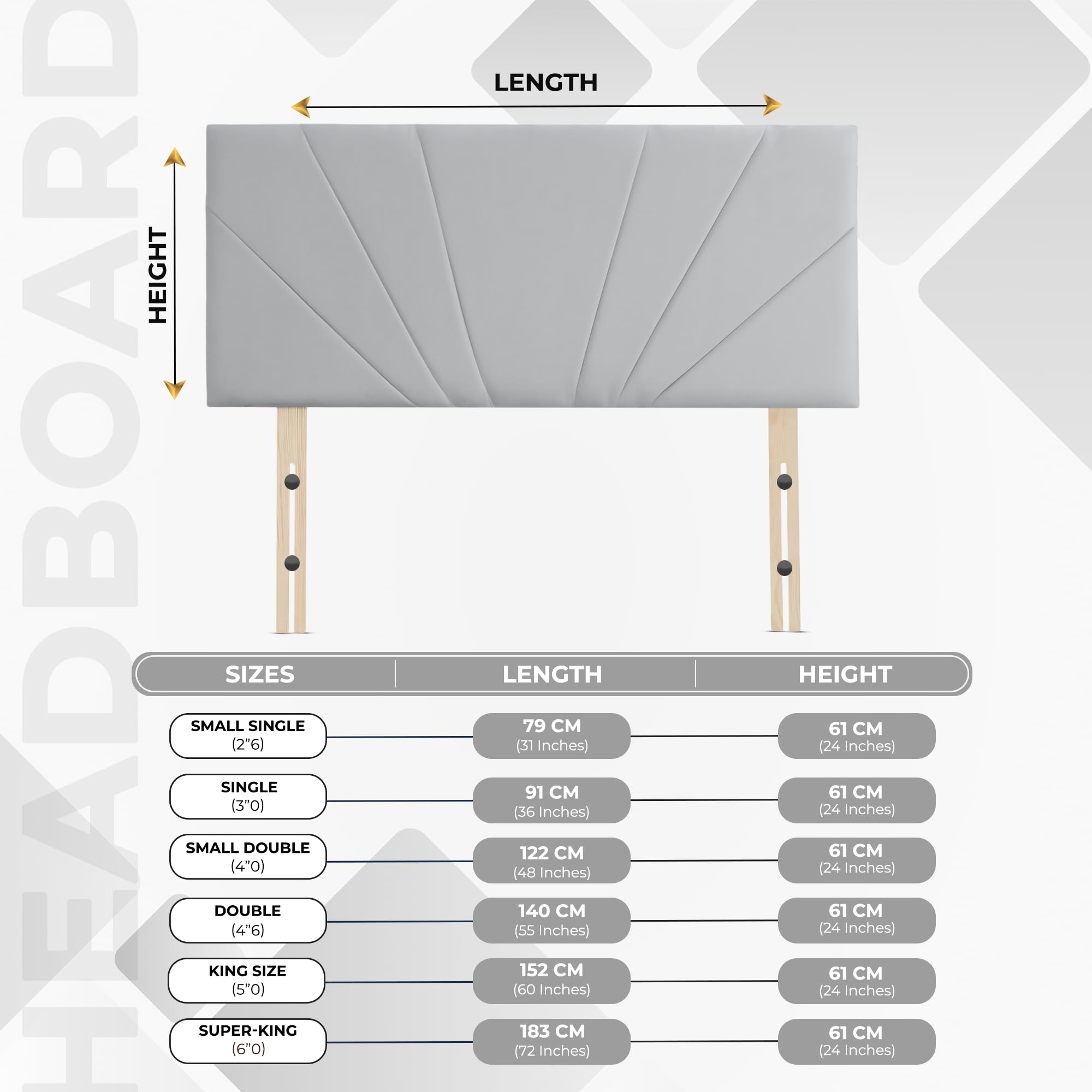 HEADBOARD

LENGTH

HEIGHT

| SIZES | LENGTH | HEIGHT |
|---|---|---|
| SMALL SINGLE (2”6) | 79 CM (31 Inches) | 61 CM (24 Inches) |
| SINGLE (3”0) | 91 CM (36 Inches) | 61 CM (24 Inches) |
| SMALL DOUBLE (4”0) | 122 CM (48 Inches) | 61 CM (24 Inches) |
| DOUBLE (4”6) | 140 CM (55 Inches) | 61 CM (24 Inches) |
| KING SIZE (5”0) | 152 CM (60 Inches) | 61 CM (24 Inches) |
| SUPER-KING (6”0) | 183 CM (72 Inches) | 61 CM (24 Inches) |